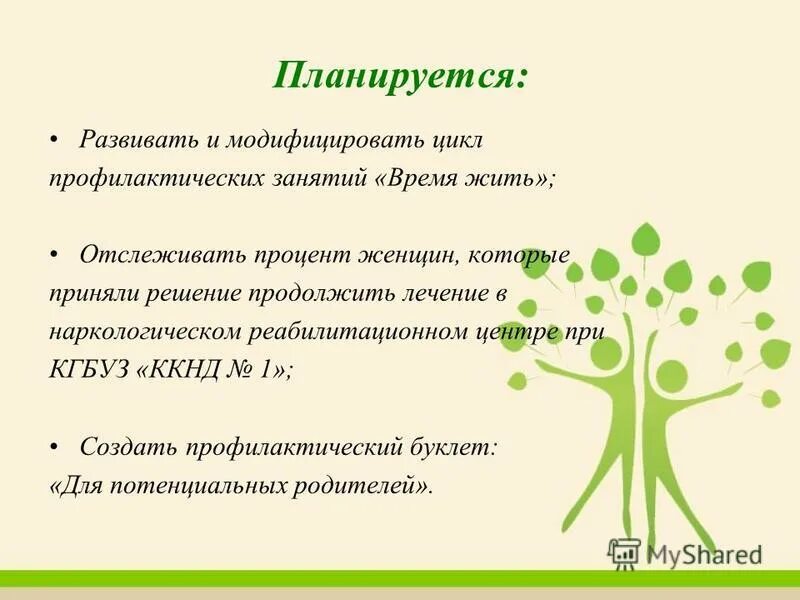 Планируется:

• Развивать и модифицировать цикл профилактических занятий «Время жить»;

• Отслеживать процент женщин, которые приняли решение продолжить лечение в наркологическом реабилитационном центре при КГБУЗ «ККНД № 1»;

• Создать профилактический буклет: «Для потенциальных родителей».

MyShared